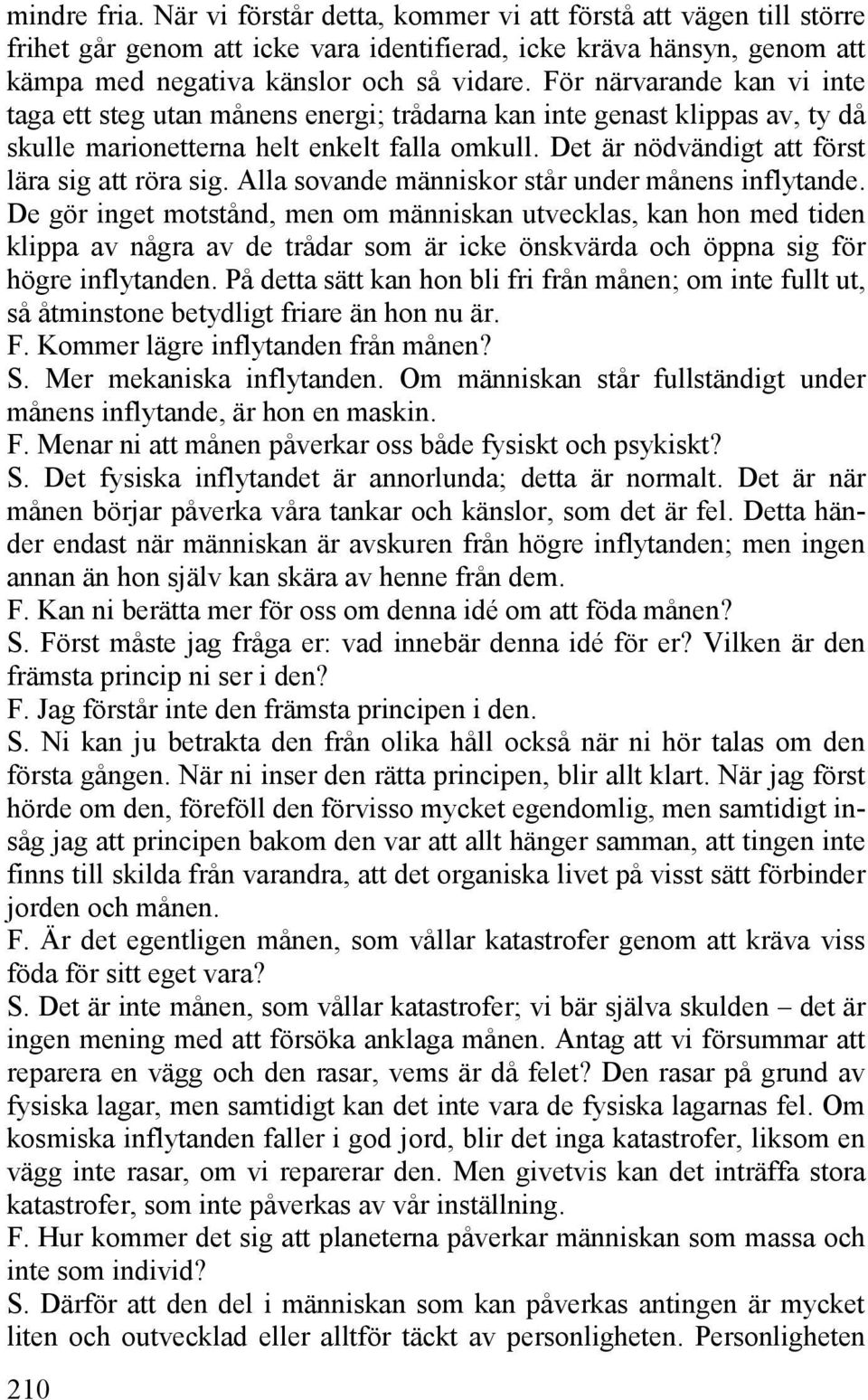 mindre fria. När vi förstår detta, kommer vi att förstå att vägen till större frihet går genom att icke vara identifierad, icke kräva hänsyn, genom att kämpa med negativa känslor och så vidare. För närvarande kan vi inte taga ett steg utan månens energi; trådarna kan inte genast klippas av, ty då skulle marionetterna helt enkelt falla omkull. Det är nödvändigt att först lära sig att röra sig. Alla sovande människor står under månens inflytande. De gör inget motstånd, men om människan utvecklas, kan hon med tiden klippa av några av de trådar som är icke önskvärda och öppna sig för högre inflytanden. På detta sätt kan hon bli fri från månen; om inte fullt ut, så åtminstone betydligt friare än hon nu är.
F. Kommer lägre inflytanden från månen?
S. Mer mekaniska inflytanden. Om människan står fullständigt under månens inflytande, är hon en maskin.
F. Menar ni att månen påverkar oss både fysiskt och psykiskt?
S. Det fysiska inflytandet är annorlunda; detta är normalt. Det är när månen börjar påverka våra tankar och känslor, som det är fel. Detta händer endast när människan är avskuren från högre inflytanden; men ingen annan än hon själv kan skära av henne från dem.
F. Kan ni berätta mer för oss om denna idé om att föda månen?
S. Först måste jag fråga er: vad innebär denna idé för er? Vilken är den främsta princip ni ser i den?
F. Jag förstår inte den främsta principen i den.
S. Ni kan ju betrakta den från olika håll också när ni hör talas om den första gången. När ni inser den rätta principen, blir allt klart. När jag först hörde om den, föreföll den förvisso mycket egendomlig, men samtidigt insåg jag att principen bakom den var att allt hänger samman, att tingen inte finns till skilda från varandra, att det organiska livet på visst sätt förbinder jorden och månen.
F. Är det egentligen månen, som vållar katastrofer genom att kräva viss föda för sitt eget vara?
S. Det är inte månen, som vållar katastrofer; vi bär själva skulden – det är ingen mening med att försöka anklaga månen. Antag att vi försummar att reparera en vägg och den rasar, vems är då felet? Den rasar på grund av fysiska lagar, men samtidigt kan det inte vara de fysiska lagarnas fel. Om kosmiska inflytanden faller i god jord, blir det inga katastrofer, liksom en vägg inte rasar, om vi reparerar den. Men givetvis kan det inträffa stora katastrofer, som inte påverkas av vår inställning.
F. Hur kommer det sig att planeterna påverkar människan som massa och inte som individ?
S. Därför att den del i människan som kan påverkas antingen är mycket liten och outvecklad eller alltför täckt av personligheten. Personligheten

210